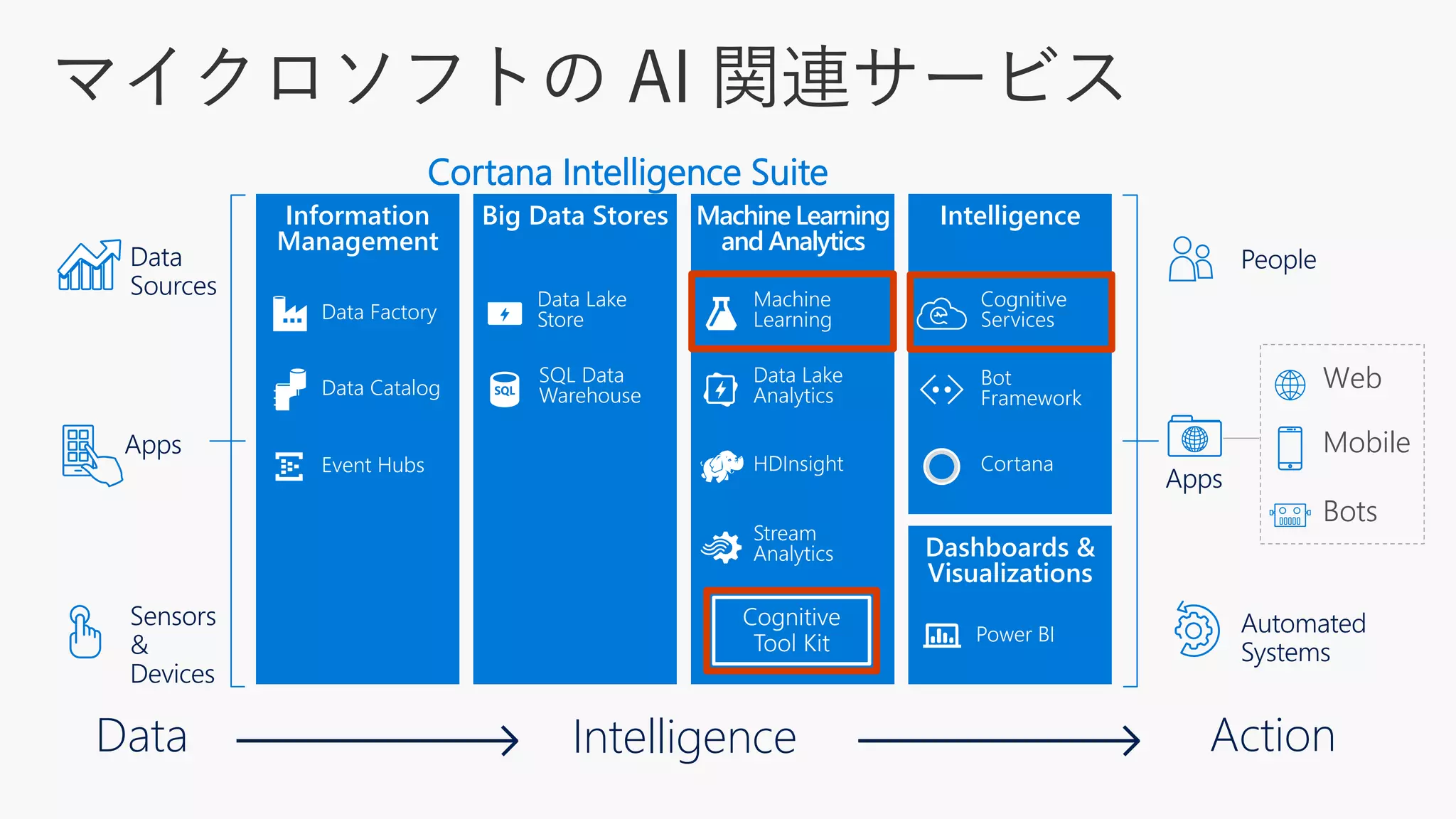 マイクロソフトの AI 関連サービス

Cortana Intelligence Suite

Data Sources

Apps

Sensors & Devices

Information Management

Data Factory

Data Catalog

Event Hubs

Big Data Stores

Data Lake Store

SQL Data Warehouse

Machine Learning and Analytics

Machine Learning

Data Lake Analytics

HDInsight

Stream Analytics

Cognitive Tool Kit

Intelligence

Cognitive Services

Bot Framework

Cortana

Dashboards & Visualizations

Power BI

People

Apps

Web

Mobile

Bots

Automated Systems

Data

Intelligence

Action